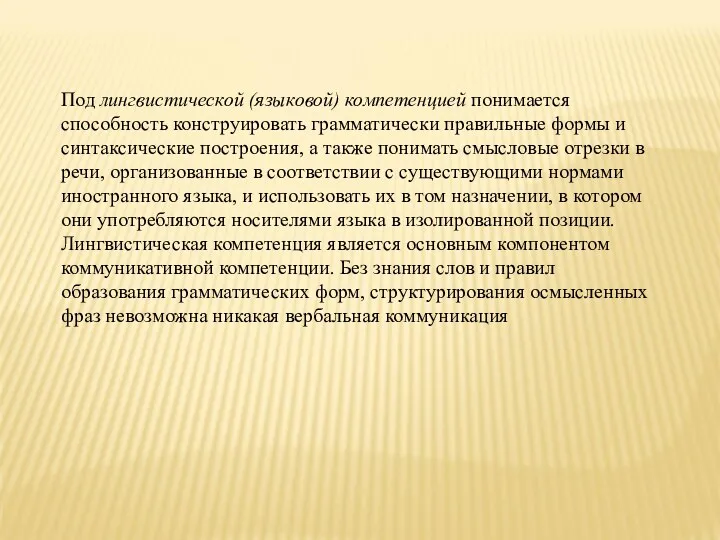 Под лингвистической (языковой) компетенцией понимается способность конструировать грамматически правильные формы и синтаксические построения, а также понимать смысловые отрезки в речи, организованные в соответствии с существующими нормами иностранного языка, и использовать их в том назначении, в котором они употребляются носителями языка в изолированной позиции. Лингвистическая компетенция является основным компонентом коммуникативной компетенции. Без знания слов и правил образования грамматических форм, структурирования осмысленных фраз невозможна никакая вербальная коммуникация